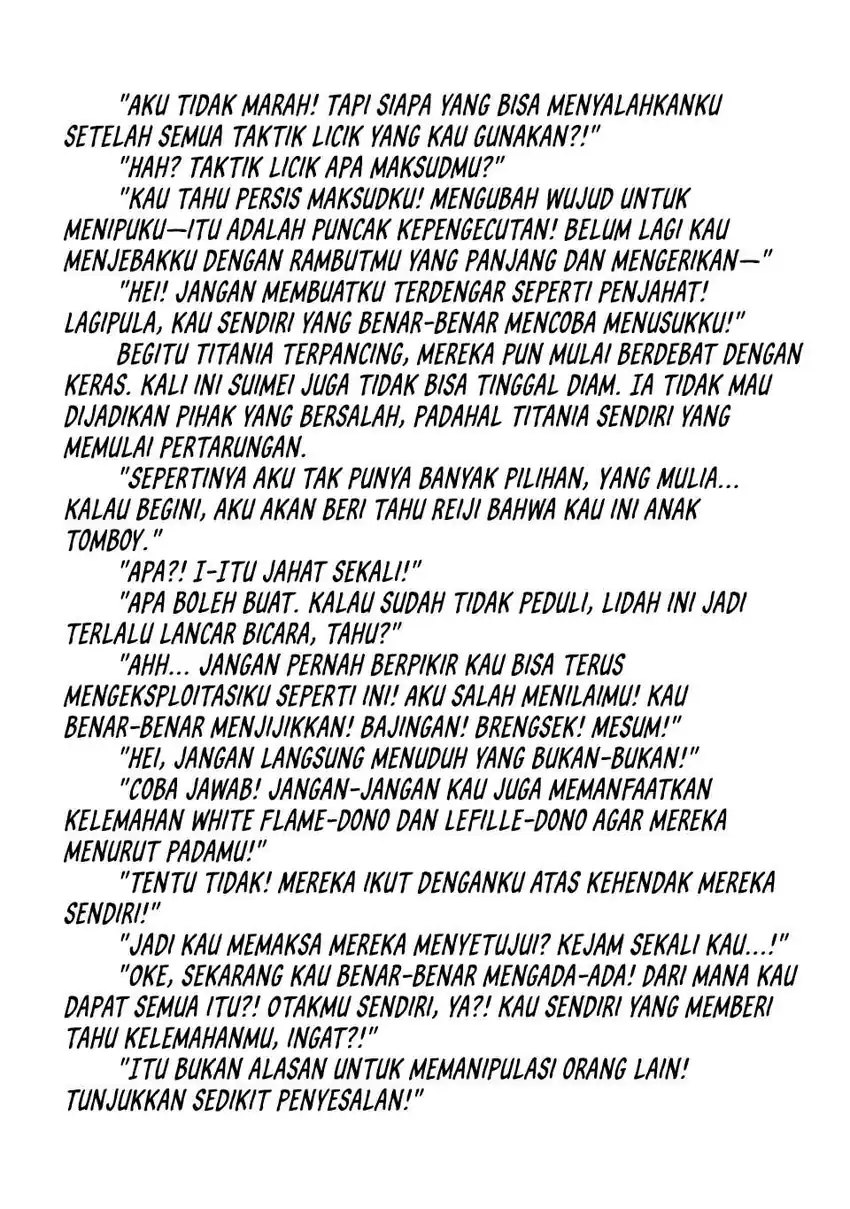 "AKU TIDAK MARAH! TAPI SIAPA YANG BISA MENYALAHKANKU SETELAH SEMUA TAKTIK LICIK YANG KAU GUNAKAN?!"

"HAH? TAKTIK LICIK APA MAKSUDMU?"

"KAU TAHU PERSIS MAKSUDKU! MENGUBAH WUJUD UNTUK MENIPUKU—ITU ADALAH PUNCAK KEPENGECUTAN! BELUM LAGI KAU MENJEBAKKU DENGAN RAMBUTMU YANG PANJANG DAN MENGERIKAN—"

"HEI! JANGAN MEMBUATKU TERDENGAR SEPERTI PENJAHAT! LAGIPULA, KAU SENDIRI YANG BENAR-BENAR MENCOBA MENUSUKKU!"

BEGITU TITANIA TERPANCING, MEREKA PUN MULAI BERDEBAT DENGAN KERAS. KALI INI SUIMEI JUGA TIDAK BISA TINGGAL DIAM. IA TIDAK MAU DIJADIKAN PIHAK YANG BERSALAH, PADAHAL TITANIA SENDIRI YANG MEMULAI PERTARUNGAN.

"SEPERTINYA AKU TAK PUNYA BANYAK PILIHAN, YANG MULIA... KALAU BEGINI, AKU AKAN BERI TAHU REIJI BAHWA KAU INI ANAK TOMBOY."

"APA?! I-ITU JAHAT SEKALI!"

"APA BOLEH BUAT. KALAU SUDAH TIDAK PEDULI, LIDAH INI JADI TERLALU LANCAR BICARA, TAHU?"

"AHH... JANGAN PERNAH BERPIKIR KAU BISA TERUS MENGEKSPLOITASIKU SEPERTI INI! AKU SALAH MENILAIMU! KAU BENAR-BENAR MENJIJIKKAN! BAJINGAN! BRENGSEK! MESUM!"

"HEI, JANGAN LANGSUNG MENUDUH YANG BUKAN-BUKAN!"

"COBA JAWAB! JANGAN-JANGAN KAU JUGA MEMANFAATKAN KELEMAHAN WHITE FLAME-DONO DAN LEFILLE-DONO AGAR MEREKA MENURUT PADAMU!"

"TENTU TIDAK! MEREKA IKUT DENGANKU ATAS KEHENDAK MEREKA SENDIRI!"

"JADI KAU MEMAKSA MEREKA MENYETUJUI? KEJAM SEKALI KAU...!"

"OKE, SEKARANG KAU BENAR-BENAR MENGADA-ADA! DARI MANA KAU DAPAT SEMUA ITU?! OTAKMU SENDIRI, YA?! KAU SENDIRI YANG MEMBERI TAHU KELEMAHANMU, INGAT?!"

"ITU BUKAN ALASAN UNTUK MEMANIPULASI ORANG LAIN! TUNJUKKAN SEDIKIT PENYESALAN!"